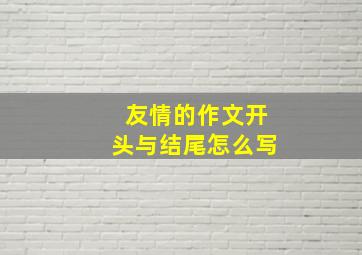 友情的作文开头与结尾怎么写